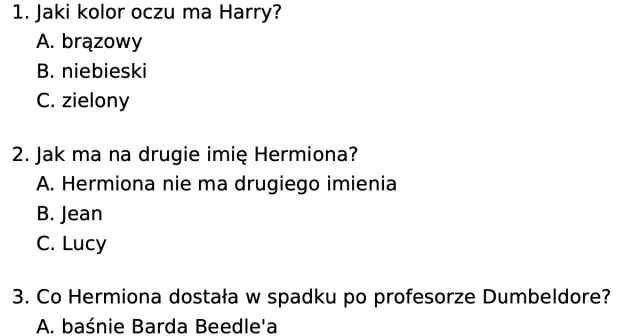 1. Jaki kolor oczu ma Harry?
A. brązowy
B. niebieski
C. zielony

2. Jak ma na drugie imię Hermiona?
A. Hermiona nie ma drugiego imienia
B. Jean
C. Lucy

3. Co Hermiona dostała w spadku po profesorze Dumbeldore?
A. baśnie Barda Beedle'a